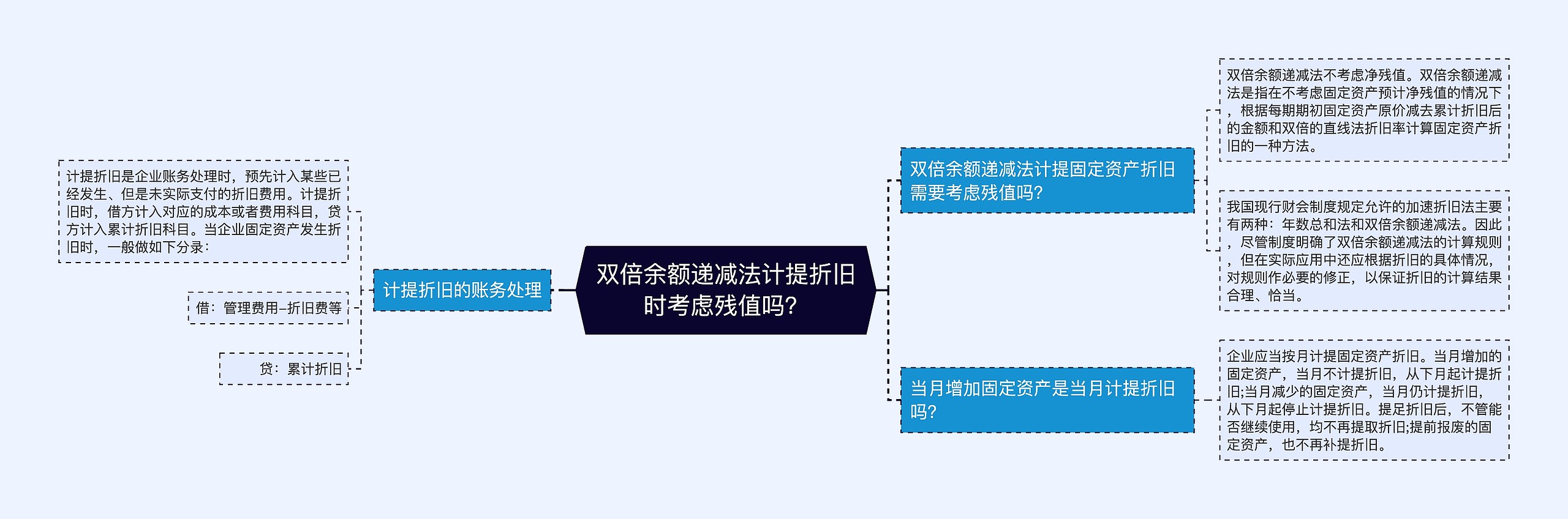 双倍余额递减法计提折旧时考虑残值吗?

计提折旧的账务处理

计提折旧是企业账务处理时，预先计入某些已经发生、但是未实际支付的折旧费用。计提折旧时，借方计入对应的成本或者费用科目，贷方计入累计折旧科目。当企业固定资产发生折旧时，一般做如下分录：

借：管理费用–折旧费等

贷：累计折旧

双倍余额递减法计提固定资产折旧需要考虑残值吗?

双倍余额递减法不考虑净残值。双倍余额递减法是指在不考虑固定资产预计净残值的情况下，根据每期期初固定资产原价减去累计折旧后的金额和双倍的直线法折旧率计算固定资产折旧的一种方法。

我国现行财会制度规定允许的加速折旧法主要有两种：年数总和法和双倍余额递减法。因此，尽管制度明确了双倍余额递减法的计算规则，但在实际应用中还应根据折旧的具体情况，对规则作必要的修正，以保证折旧的计算结果合理、恰当。

当月增加固定资产是当月计提折旧吗?

企业应当按月计提固定资产折旧。当月增加的固定资产，当月不计提折旧，从下月起计提折旧;当月减少的固定资产，当月仍计提折旧，从下月起停止计提折旧。提足折旧后，不管能否继续使用，均不再提取折旧;提前报废的固定资产，也不再补提折旧。